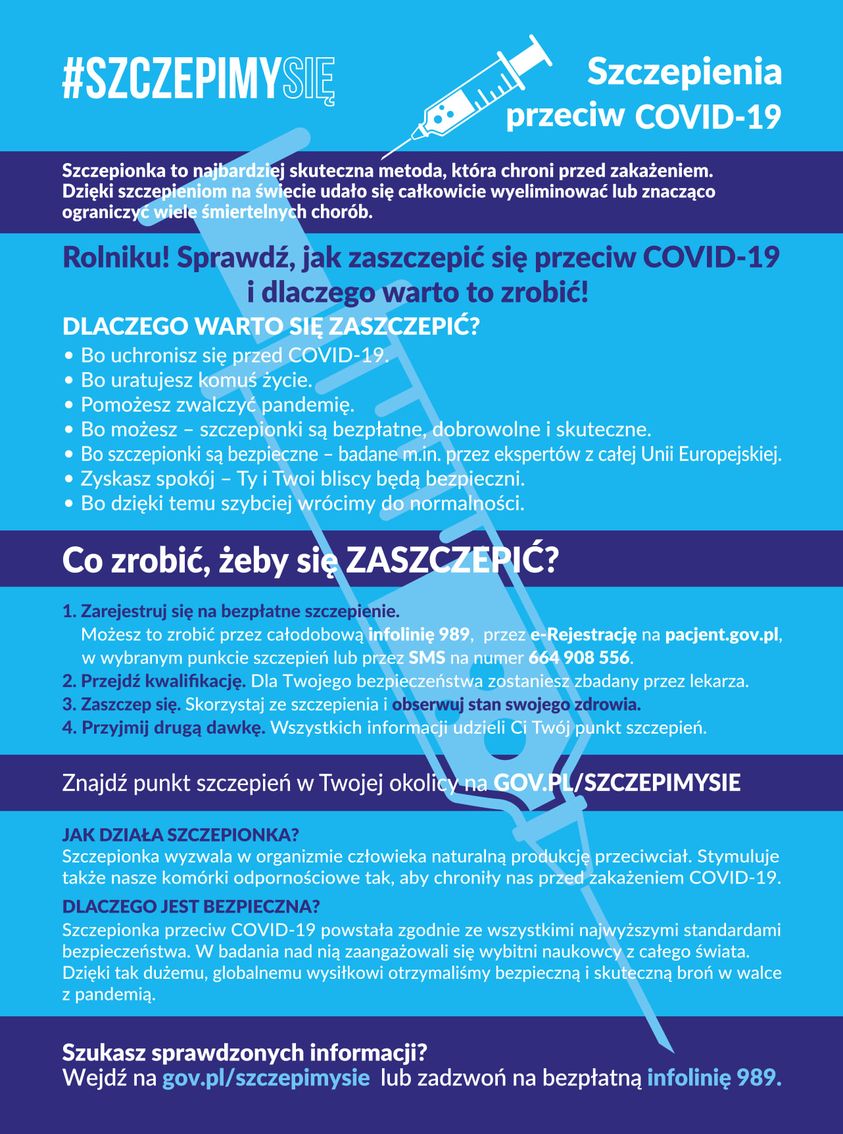 #SZCZEPIMYSIĘ

Szczepienia przeciw COVID-19

Szczepionka to najbardziej skuteczna metoda, która chroni przed zakażeniem. Dzięki szczepieniom na świecie udało się całkowicie wyeliminować lub znacząco ograniczyć wiele śmiertelnych chorób.

Rolniku! Sprawdź, jak zaszczepić się przeciw COVID-19 i dlaczego warto to zrobić!

DLACZEGO WARTO SIĘ ZASZCZEPIĆ?

• Bo uchronisz się przed COVID-19.
• Bo uratujesz komuś życie.
• Pomożesz zwalczyć pandemię.
• Bo możesz – szczepionki są bezpłatne, dobrowolne i skuteczne.
• Bo szczepionki są bezpieczne – badane m.in. przez ekspertów z całej Unii Europejskiej.
• Zyskasz spokój – Ty i Twoi bliscy będą bezpieczni.
• Bo dzięki temu szybciej wrócimy do normalności.

Co zrobić, żeby się ZASZCZEPIĆ?

1. Zarejestruj się na bezpłatne szczepienie.
Możesz to zrobić przez całodobową infolinię 989, przez e-Rejestrację na pacjent.gov.pl, w wybranym punkcie szczepień lub przez SMS na numer 664 908 556.
2. Przejdź kwalifikację. Dla Twojego bezpieczeństwa zostaniesz zbadany przez lekarza.
3. Zaszczep się. Skorzystaj ze szczepienia i obserwuj stan swojego zdrowia.
4. Przyjmij drugą dawkę. Wszystkich informacji udzieli Ci Twój punkt szczepień.

Znajdź punkt szczepień w Twojej okolicy na GOV.PL/SZCZEPIMYSIE

JAK DZIAŁA SZCZEPIONKA?
Szczepionka wyzwala w organizmie człowieka naturalną produkcję przeciwciał. Stymuluje także nasze komórki odpornościowe tak, aby chroniły nas przed zakażeniem COVID-19.

DLACZEGO JEST BEZPIECZNA?
Szczepionka przeciw COVID-19 powstała zgodnie ze wszystkimi najwyższymi standardami bezpieczeństwa. W badania nad nią zaangażowali się wybitni naukowcy z całego świata. Dzięki tak dużemu, globalnemu wysiłkowi otrzymaliśmy bezpieczną i skuteczną broń w walce z pandemią.

Szukasz sprawdzonych informacji?
Wejdź na gov.pl/szczepimysie lub zadzwoń na bezpłatną infolinię 989.